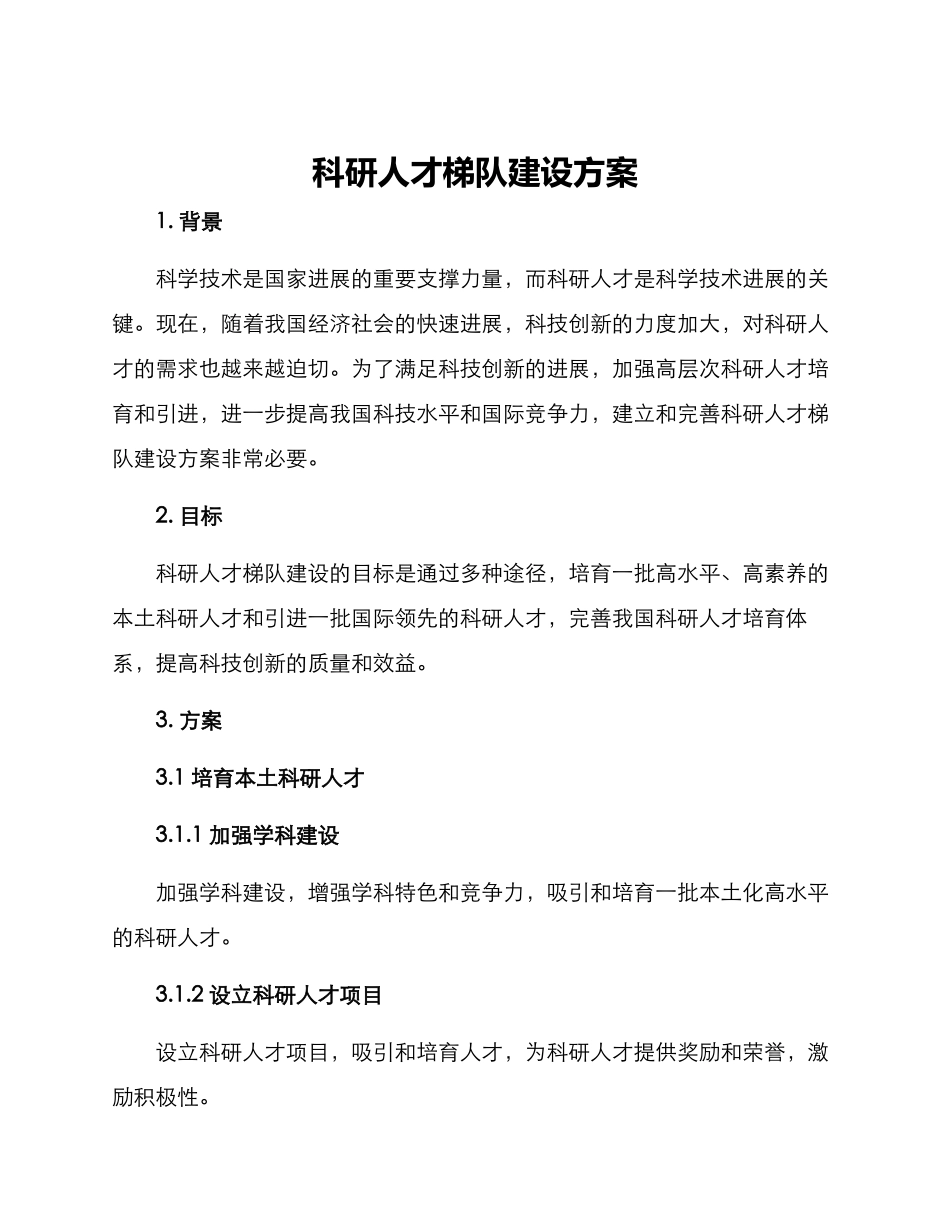 科研人才梯队建设方案

1. 背景

科学技术是国家进展的重要支撑力量，而科研人才是科学技术进展的关键。现在，随着我国经济社会的快速进展，科技创新的力度加大，对科研人才的需求也越来越迫切。为了满足科技创新的进展，加强高层次科研人才培育和引进，进一步提高我国科技水平和国际竞争力，建立和完善科研人才梯队建设方案非常必要。

2. 目标

科研人才梯队建设的目标是通过多种途径，培育一批高水平、高素养的本土科研人才和引进一批国际领先的科研人才，完善我国科研人才培育体系，提高科技创新的质量和效益。

3. 方案

3.1 培育本土科研人才

3.1.1 加强学科建设

加强学科建设，增强学科特色和竞争力，吸引和培育一批本土化高水平的科研人才。

3.1.2 设立科研人才项目

设立科研人才项目，吸引和培育人才，为科研人才提供奖励和荣誉，激励积极性。